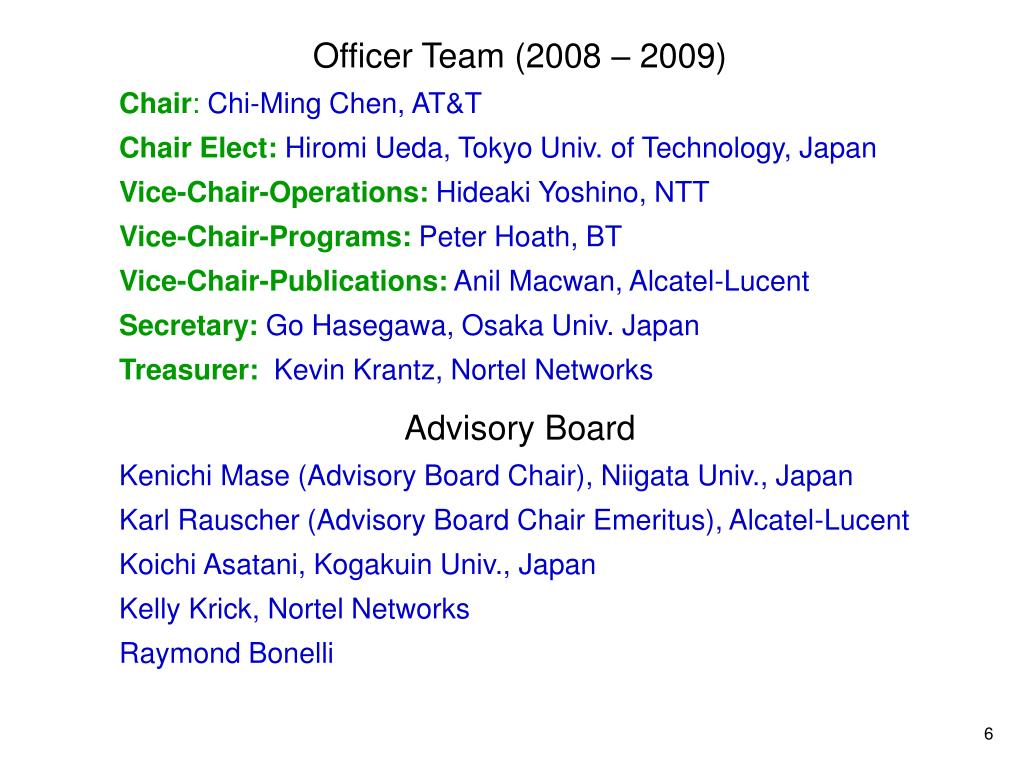 Officer Team (2008 – 2009)

Chair: Chi-Ming Chen, AT&T

Chair Elect: Hiromi Ueda, Tokyo Univ. of Technology, Japan

Vice-Chair-Operations: Hideaki Yoshino, NTT

Vice-Chair-Programs: Peter Hoath, BT

Vice-Chair-Publications: Anil Macwan, Alcatel-Lucent

Secretary: Go Hasegawa, Osaka Univ. Japan

Treasurer: Kevin Krantz, Nortel Networks

Advisory Board

Kenichi Mase (Advisory Board Chair), Niigata Univ., Japan

Karl Rauscher (Advisory Board Chair Emeritus), Alcatel-Lucent

Koichi Asatani, Kogakuin Univ., Japan

Kelly Krick, Nortel Networks

Raymond Bonelli

6